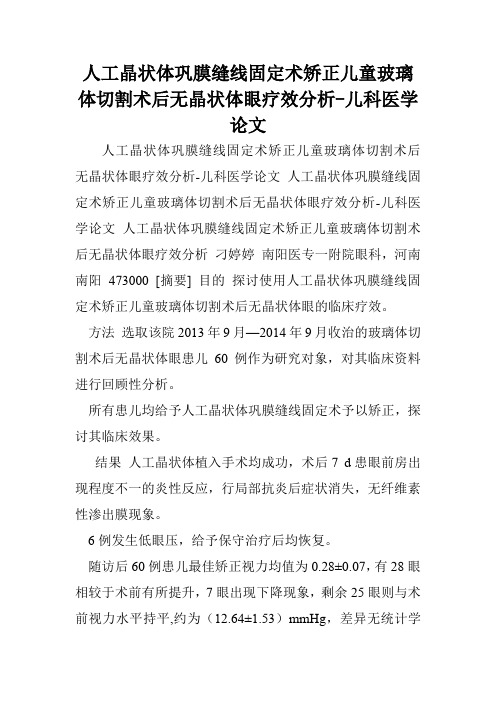 人工晶状体巩膜缝线固定术矫正儿童玻璃体切割术后无晶状体眼疗效分析-儿科医学论文

人工晶状体巩膜缝线固定术矫正儿童玻璃体切割术后无晶状体眼疗效分析-儿科医学论文 人工晶状体巩膜缝线固定术矫正儿童玻璃体切割术后无晶状体眼疗效分析-儿科医学论文 人工晶状体巩膜缝线固定术矫正儿童玻璃体切割术后无晶状体眼疗效分析 刁婷婷 南阳医专一附院眼科，河南南阳 473000 [摘要] 目的 探讨使用人工晶状体巩膜缝线固定术矫正儿童玻璃体切割术后无晶状体眼的临床疗效。

方法 选取该院 2013 年 9 月—2014 年 9 月收治的玻璃体切割术后无晶状体眼患儿 60 例作为研究对象，对其临床资料进行回顾性分析。

所有患儿均给予人工晶状体巩膜缝线固定术予以矫正，探讨其临床效果。

结果 人工晶状体植入手术均成功，术后 7 d 患眼前房出现程度不一的炎性反应，行局部抗炎后症状消失，无纤维素性渗出膜现象。

6 例发生低眼压，给予保守治疗后均恢复。

随访后 60 例患儿最佳矫正视力均值为 0.28±0.07，有 28 眼相较于术前有所提升，7 眼出现下降现象，剩余 25 眼则与术前视力水平持平,约为（12.64±1.53）mmHg，差异无统计学